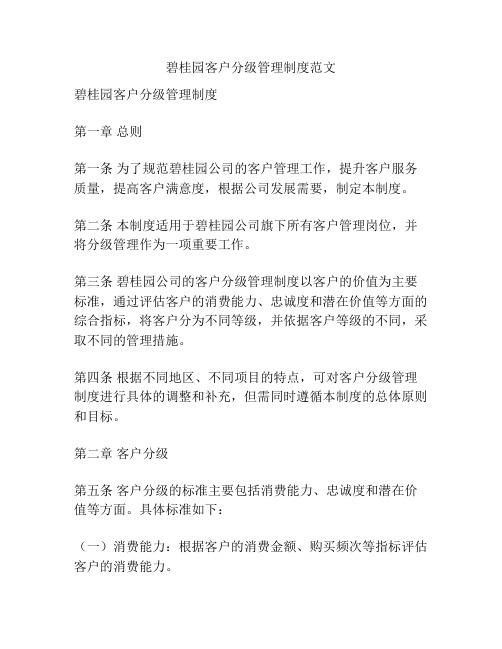 碧桂园客户分级管理制度范文

碧桂园客户分级管理制度

第一章 总则

第一条 为了规范碧桂园公司的客户管理工作，提升客户服务质量，提高客户满意度，根据公司发展需要，制定本制度。

第二条 本制度适用于碧桂园公司旗下所有客户管理岗位，并将分级管理作为一项重要工作。

第三条 碧桂园公司的客户分级管理制度以客户的价值为主要标准，通过评估客户的消费能力、忠诚度和潜在价值等方面的综合指标，将客户分为不同等级，并依据客户等级的不同，采取不同的管理措施。

第四条 根据不同地区、不同项目的特点，可对客户分级管理制度进行具体的调整和补充，但需同时遵循本制度的总体原则和目标。

第二章 客户分级

第五条 客户分级的标准主要包括消费能力、忠诚度和潜在价值等方面。具体标准如下：

（一）消费能力：根据客户的消费金额、购买频次等指标评估客户的消费能力。